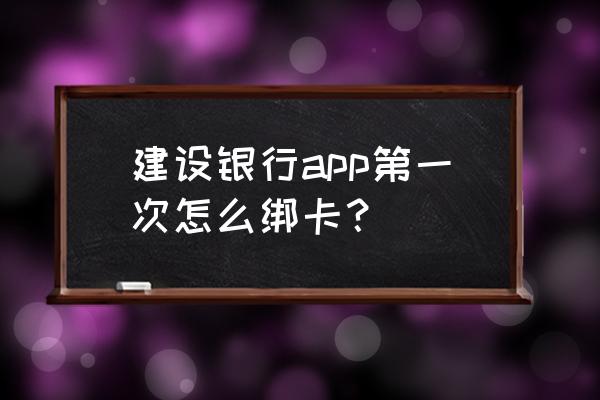 建设银行app第一次怎么绑卡？